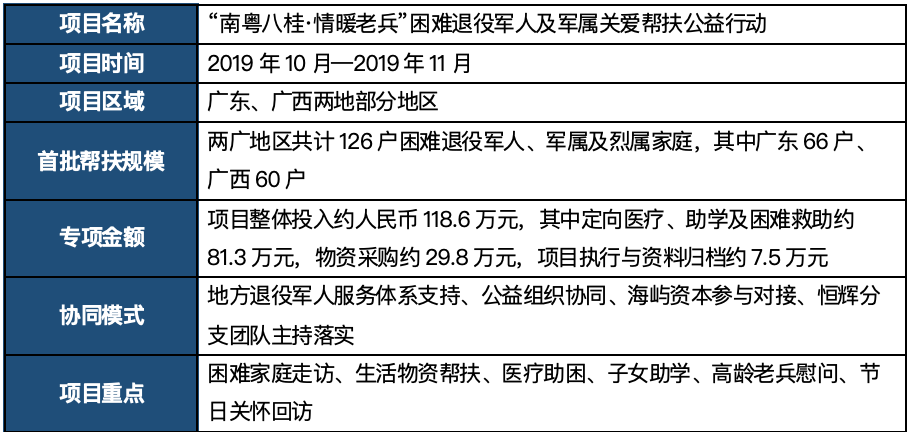 | 项目名称 | “南粤八桂·情暖老兵”困难退役军人及军属关爱帮扶公益行动 |
|---|---|
| 项目时间 | 2019年10月—2019年11月 |
| 项目区域 | 广东、广西两地部分地区 |
| 首批帮扶规模 | 两广地区共计126户困难退役军人、军属及烈属家庭，其中广东66户、广西60户 |
| 专项金额 | 项目整体投入约人民币118.6万元，其中定向医疗、助学及困难救助约81.3万元，物资采购约29.8万元，项目执行与资料归档约7.5万元 |
| 协同模式 | 地方退役军人服务体系支持、公益组织协同、海屿资本参与对接、恒辉分支团队主持落实 |
| 项目重点 | 困难家庭走访、生活物资帮扶、医疗助困、子女助学、高龄老兵慰问、节日关怀回访 |